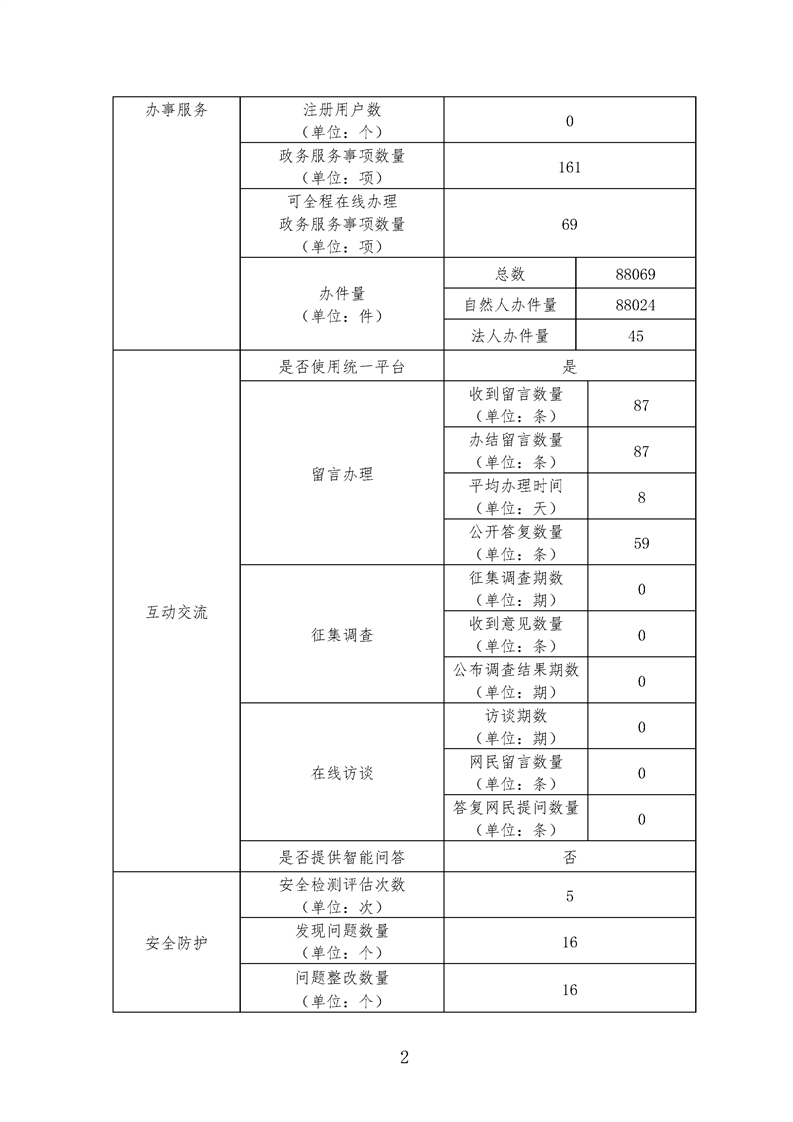 | 办事服务 | 注册用户数（单位：个） | 0 | |
|---|---|---|---|
| | 政务服务事项数量（单位：项） | 161 | |
| | 可全程在线办理政务服务事项数量（单位：项） | 69 | |
| | 办件量（单位：件） | 总数 | 88069 |
| | | 自然人办件量 | 88024 |
| | | 法人办件量 | 45 |
| 互动交流 | 是否使用统一平台 | 是 | |
| | 留言办理 | 收到留言数量（单位：条） | 87 |
| | | 办结留言数量（单位：条） | 87 |
| | | 平均办理时间（单位：天） | 8 |
| | | 公开答复数量（单位：条） | 59 |
| | 征集调查 | 征集调查期数（单位：期） | 0 |
| | | 收到意见数量（单位：条） | 0 |
| | | 公布调查结果期数（单位：期） | 0 |
| | 在线访谈 | 访谈期数（单位：期） | 0 |
| | | 网民留言数量（单位：条） | 0 |
| | | 答复网民提问数量（单位：条） | 0 |
| | 是否提供智能问答 | 否 | |
| 安全防护 | 安全检测评估次数（单位：次） | 5 | |
| | 发现问题数量（单位：个） | 16 | |
| | 问题整改数量（单位：个） | 16 | |

2